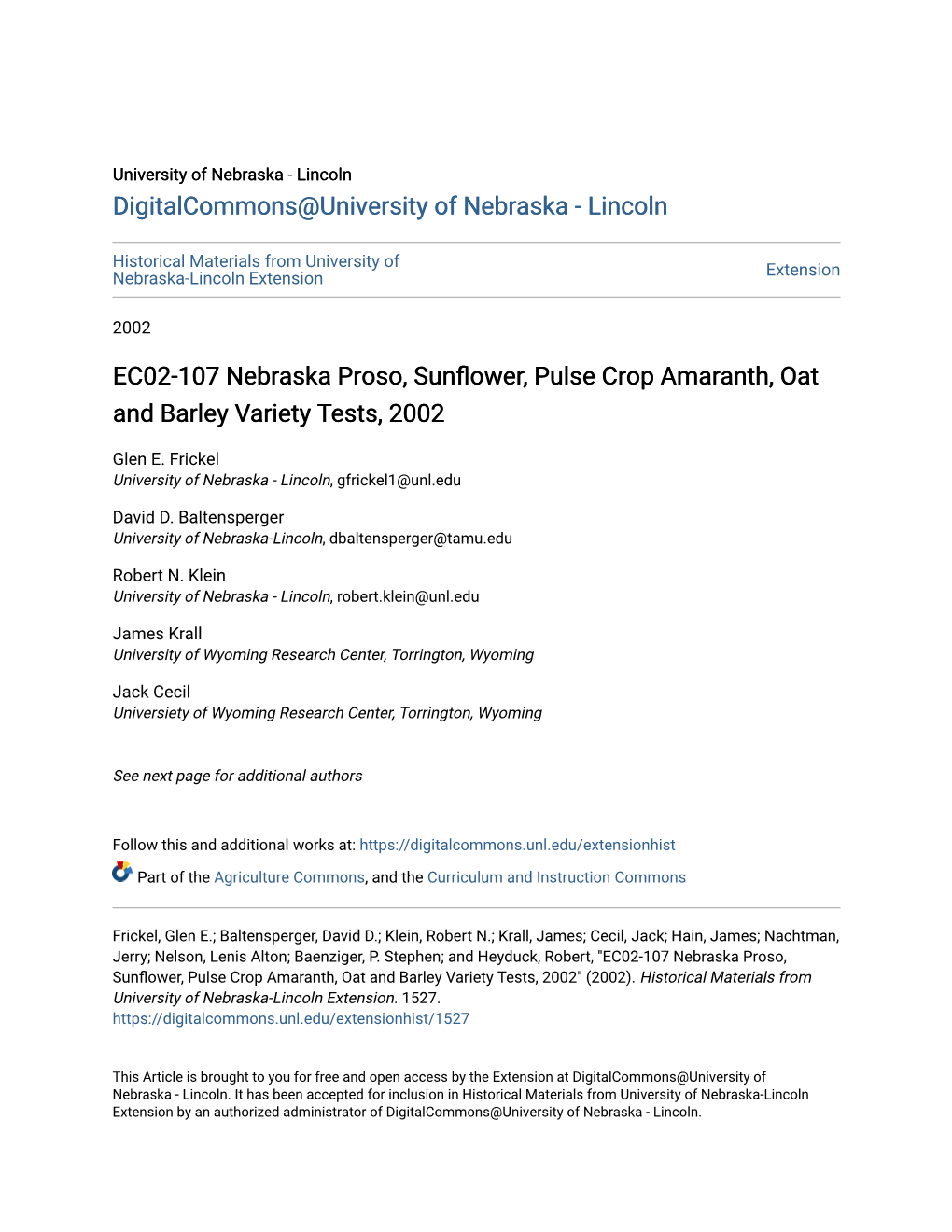 University of Nebraska - Lincoln
DigitalCommons@University of Nebraska - Lincoln

Historical Materials from University of Nebraska-Lincoln Extension

Extension

2002

EC02-107 Nebraska Proso, Sunflower, Pulse Crop Amaranth, Oat and Barley Variety Tests, 2002

Glen E. Frickel
University of Nebraska - Lincoln, gfrickel1@unl.edu

David D. Baltensperger
University of Nebraska-Lincoln, dbaltensperger@tamu.edu

Robert N. Klein
University of Nebraska - Lincoln, robert.klein@unl.edu

James Krall
University of Wyoming Research Center, Torrington, Wyoming

Jack Cecil
Universiety of Wyoming Research Center, Torrington, Wyoming

See next page for additional authors

Follow this and additional works at: https://digitalcommons.unl.edu/extensionhist

Part of the Agriculture Commons, and the Curriculum and Instruction Commons

Frickel, Glen E.; Baltensperger, David D.; Klein, Robert N.; Krall, James; Cecil, Jack; Hain, James; Nachtman, Jerry; Nelson, Lenis Alton; Baenziger, P. Stephen; and Heyduck, Robert, "EC02-107 Nebraska Proso, Sunflower, Pulse Crop Amaranth, Oat and Barley Variety Tests, 2002" (2002). Historical Materials from University of Nebraska-Lincoln Extension. 1527.
https://digitalcommons.unl.edu/extensionhist/1527

This Article is brought to you for free and open access by the Extension at DigitalCommons@University of Nebraska - Lincoln. It has been accepted for inclusion in Historical Materials from University of Nebraska-Lincoln Extension by an authorized administrator of DigitalCommons@University of Nebraska - Lincoln.